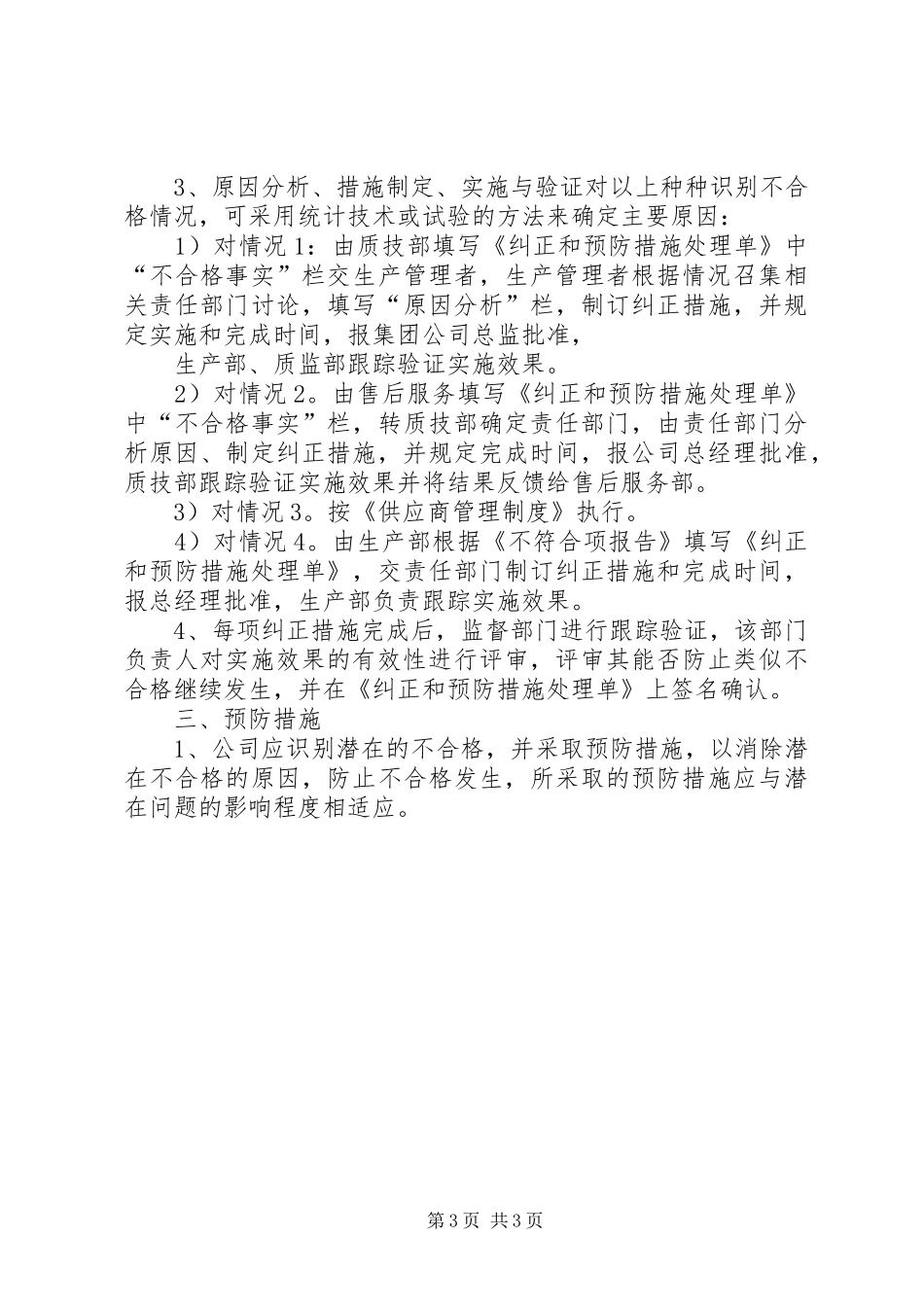 3、原因分析、措施制定、实施与验证对以上种种识别不合格情况，可采用统计技术或试验的方法来确定主要原因：

1）对情况1：由质技部填写《纠正和预防措施处理单》中“不合格事实”栏交生产管理者，生产管理者根据情况召集相关责任部门讨论，填写“原因分析”栏，制订纠正措施，并规定实施和完成时间，报集团公司总监批准，

生产部、质监部跟踪验证实施效果。

2）对情况2。由售后服务填写《纠正和预防措施处理单》中“不合格事实”栏，转质技部确定责任部门，由责任部门分析原因、制定纠正措施，并规定完成时间，报公司总经理批准，质技部跟踪验证实施效果并将结果反馈给售后服务部。

3）对情况3。按《供应商管理制度》执行。

4）对情况4。由生产部根据《不符合项报告》填写《纠正和预防措施处理单》，交责任部门制订纠正措施和完成时间，报总经理批准，生产部负责跟踪实施效果。

4、每项纠正措施完成后，监督部门进行跟踪验证，该部门负责人对实施效果的有效性进行评审，评审其能否防止类似不合格继续发生，并在《纠正和预防措施处理单》上签名确认。

三、预防措施

1、公司应识别潜在的不合格，并采取预防措施，以消除潜在不合格的原因，防止不合格发生，所采取的预防措施应与潜在问题的影响程度相适应。

第3页 共3页